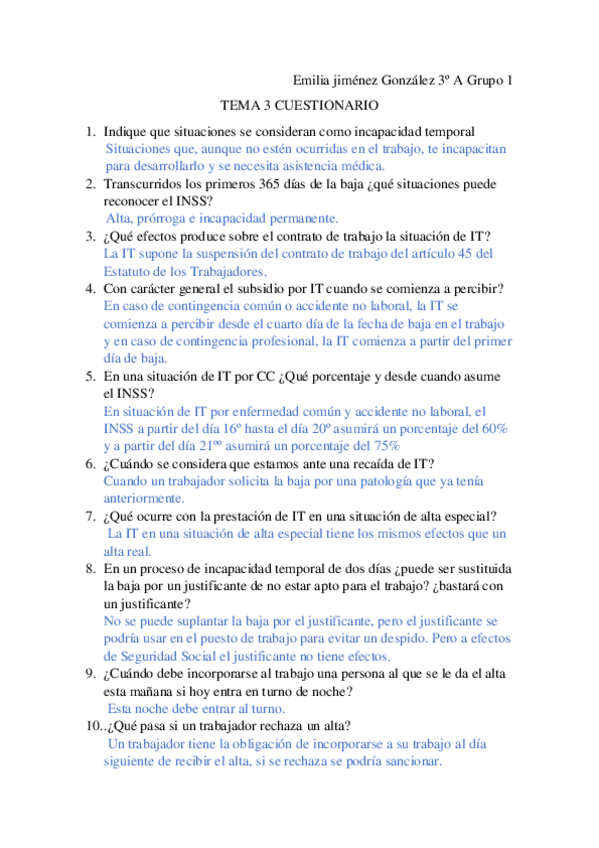 Emilia jiménez González 3º A Grupo 1

TEMA 3 CUESTIONARIO

1. Indique que situaciones se consideran como incapacidad temporal
Situaciones que, aunque no estén ocurridas en el trabajo, te incapacitan para desarrollarlo y se necesita asistencia médica.

2. Transcurridos los primeros 365 días de la baja ¿qué situaciones puede reconocer el INSS?
Alta, prórroga e incapacidad permanente.

3. ¿Qué efectos produce sobre el contrato de trabajo la situación de IT?
La IT supone la suspensión del contrato de trabajo del artículo 45 del Estatuto de los Trabajadores.

4. Con carácter general el subsidio por IT cuando se comienza a percibir?
En caso de contingencia común o accidente no laboral, la IT se comienza a percibir desde el cuarto día de la fecha de baja en el trabajo y en caso de contingencia profesional, la IT comienza a partir del primer día de baja.

5. En una situación de IT por CC ¿Qué porcentaje y desde cuando asume el INSS?
En situación de IT por enfermedad común y accidente no laboral, el INSS a partir del día 16º hasta el día 20º asumirá un porcentaje del 60% y a partir del día 21ºº asumirá un porcentaje del 75%

6. ¿Cuándo se considera que estamos ante una recaída de IT?
Cuando un trabajador solicita la baja por una patología que ya tenía anteriormente.

7. ¿Qué ocurre con la prestación de IT en una situación de alta especial?
La IT en una situación de alta especial tiene los mismos efectos que un alta real.

8. En un proceso de incapacidad temporal de dos días ¿puede ser sustituida la baja por un justificante de no estar apto para el trabajo? ¿bastará con un justificante?
No se puede suplantar la baja por el justificante, pero el justificante se podría usar en el puesto de trabajo para evitar un despido. Pero a efectos de Seguridad Social el justificante no tiene efectos.

9. ¿Cuándo debe incorporarse al trabajo una persona al que se le da el alta esta mañana si hoy entra en turno de noche?
Esta noche debe entrar al turno.

10..¿Qué pasa si un trabajador rechaza un alta?
Un trabajador tiene la obligación de incorporarse a su trabajo al día siguiente de recibir el alta, si se rechaza se podría sancionar.